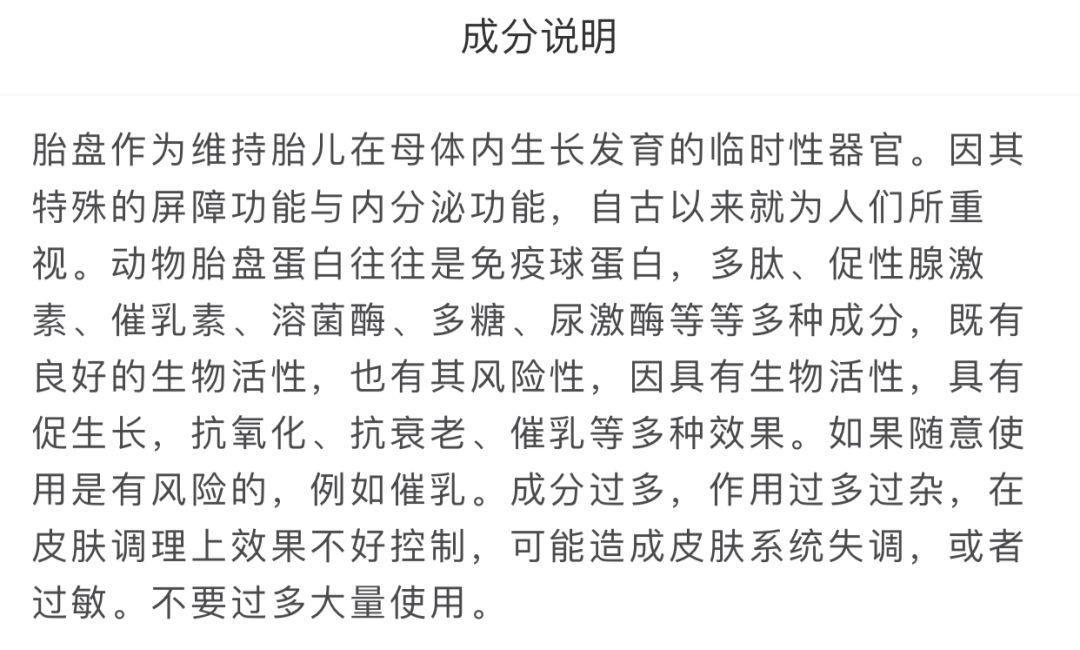 成分说明

胎盘作为维持胎儿在母体内生长发育的临时性器官。因其特殊的屏障功能与内分泌功能，自古以来就为人们所重视。动物胎盘蛋白往往是免疫球蛋白，多肽、促性腺激素、催乳素、溶菌酶、多糖、尿激酶等等多种成分，既有良好的生物活性，也有其风险性，因具有生物活性，具有促生长，抗氧化、抗衰老、催乳等多种效果。如果随意使用是有风险的，例如催乳。成分过多，作用过多过杂，在皮肤调理上效果不好控制，可能造成皮肤系统失调，或者过敏。不要过多大量使用。